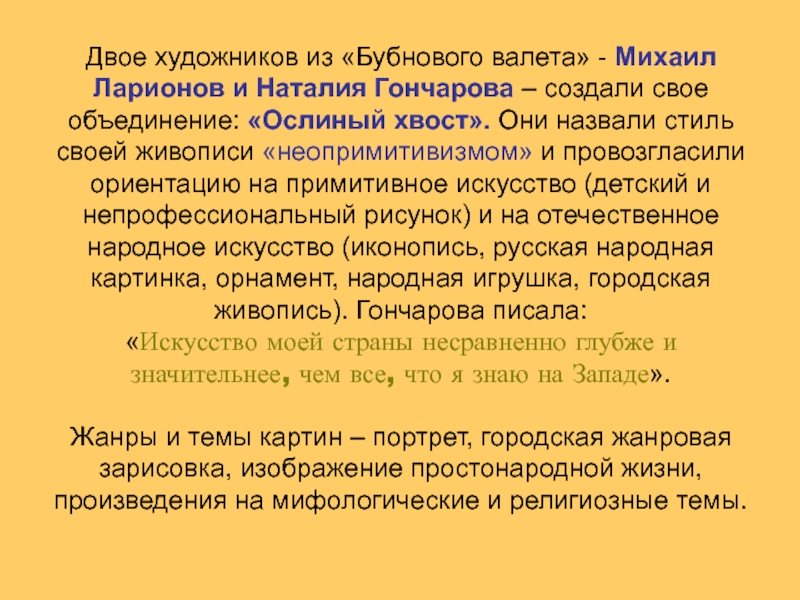 Двое художников из «Бубнового валета» - Михаил Ларионов и Наталия Гончарова – создали свое объединение: «Ослиный хвост». Они назвали стиль своей живописи «неопримитивизмом» и провозгласили ориентацию на примитивное искусство (детский и непрофессиональный рисунок) и на отечественное народное искусство (иконопись, русская народная картинка, орнамент, народная игрушка, городская живопись). Гончарова писала: «Искусство моей страны несравненно глубже и значительнее, чем все, что я знаю на Западе».

Жанры и темы картин – портрет, городская жанровая зарисовка, изображение простонародной жизни, произведения на мифологические и религиозные темы.